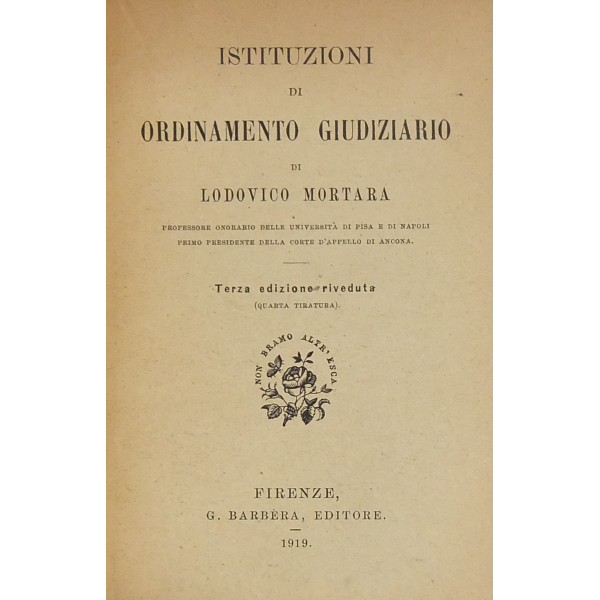 ISTITUZIONI

DI

ORDINAMENTO GIUDIZIARIO

DI

LODOVICO MORTARA

PROFESSORE ONORARIO DELLE UNIVERSITÀ DI PISA E DI NAPOLI
PRIMO PRESIDENTE DELLA CORTE D'APPELLO DI ANCONA.

Terza edizione riveduta
(QUARTA TIRATURA).

NON BRAMO ALTR'ESCA

FIRENZE,
G. BARBÈRA, EDITORE.

1919.